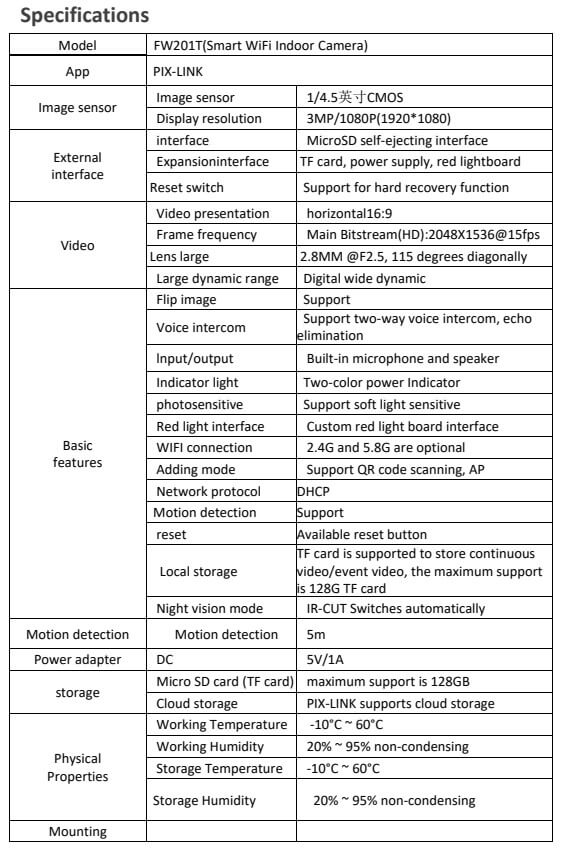 Specifications

| Model | FW201T(Smart WiFi Indoor Camera) | |
|---|---|---|
| App | PIX-LINK | |
| Image sensor | Image sensor | 1/4.5英寸CMOS |
| | Display resolution | 3MP/1080P(1920*1080) |
| External interface | interface | MicroSD self-ejecting interface |
| | Expansioninterface | TF card, power supply, red lightboard |
| | Reset switch | Support for hard recovery function |
| Video | Video presentation | horizontal16:9 |
| | Frame frequency | Main Bitstream(HD):2048X1536@15fps |
| | Lens large | 2.8MM @F2.5, 115 degrees diagonally |
| | Large dynamic range | Digital wide dynamic |
| Basic features | Flip image | Support |
| | Voice intercom | Support two-way voice intercom, echo elimination |
| | Input/output | Built-in microphone and speaker |
| | Indicator light | Two-color power Indicator |
| | photosensitive | Support soft light sensitive |
| | Red light interface | Custom red light board interface |
| | WIFI connection | 2.4G and 5.8G are optional |
| | Adding mode | Support QR code scanning, AP |
| | Network protocol | DHCP |
| | Motion detection | Support |
| | reset | Available reset button |
| | Local storage | TF card is supported to store continuous video/event video, the maximum support is 128G TF card |
| | Night vision mode | IR-CUT Switches automatically |
| Motion detection | Motion detection | 5m |
| Power adapter | DC | 5V/1A |
| storage | Micro SD card (TF card) | maximum support is 128GB |
| | Cloud storage | PIX-LINK supports cloud storage |
| Physical Properties | Working Temperature | -10°C ~ 60°C |
| | Working Humidity | 20% ~ 95% non-condensing |
| | Storage Temperature | -10°C ~ 60°C |
| | Storage Humidity | 20% ~ 95% non-condensing |
| Mounting | | |